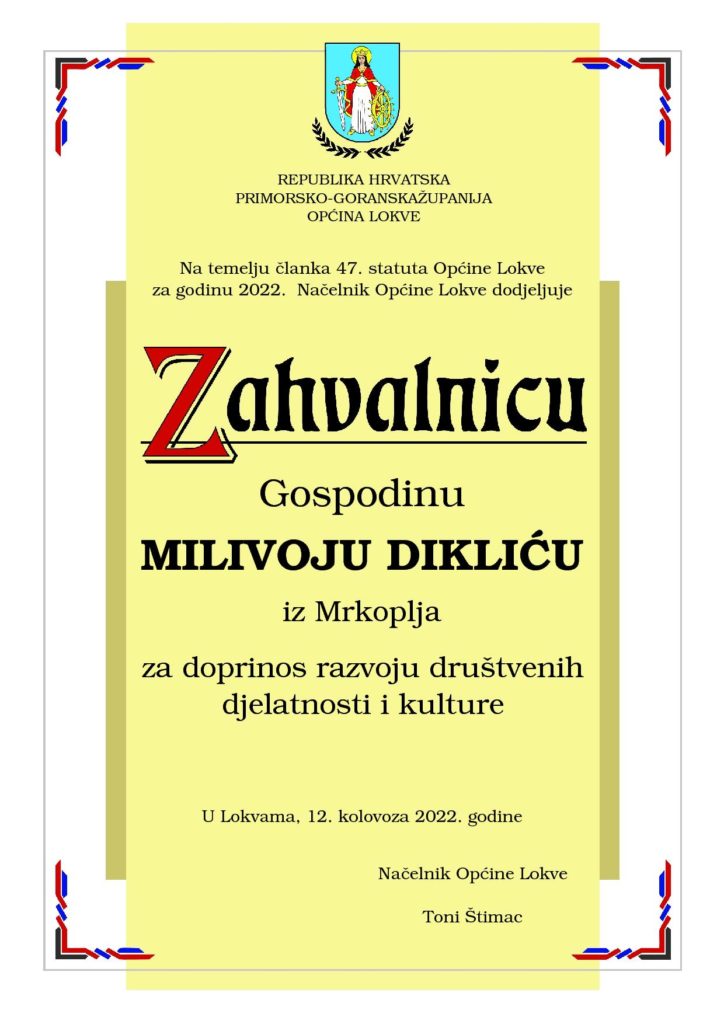 REPUBLIKA HRVATSKA
PRIMORSKO-GORANSKAŽUPANIJA
OPĆINA LOKVE

Na temelju članka 47. statuta Općine Lokve za godinu 2022. Načelnik Općine Lokve dodjeljuje

Zahvalnicu

Gospodinu

MILIVOJU DIKLIĆU

iz Mrkoplja

za doprinos razvoju društvenih djelatnosti i kulture

U Lokvama, 12. kolovoza 2022. godine

Načelnik Općine Lokve

Toni Štimac